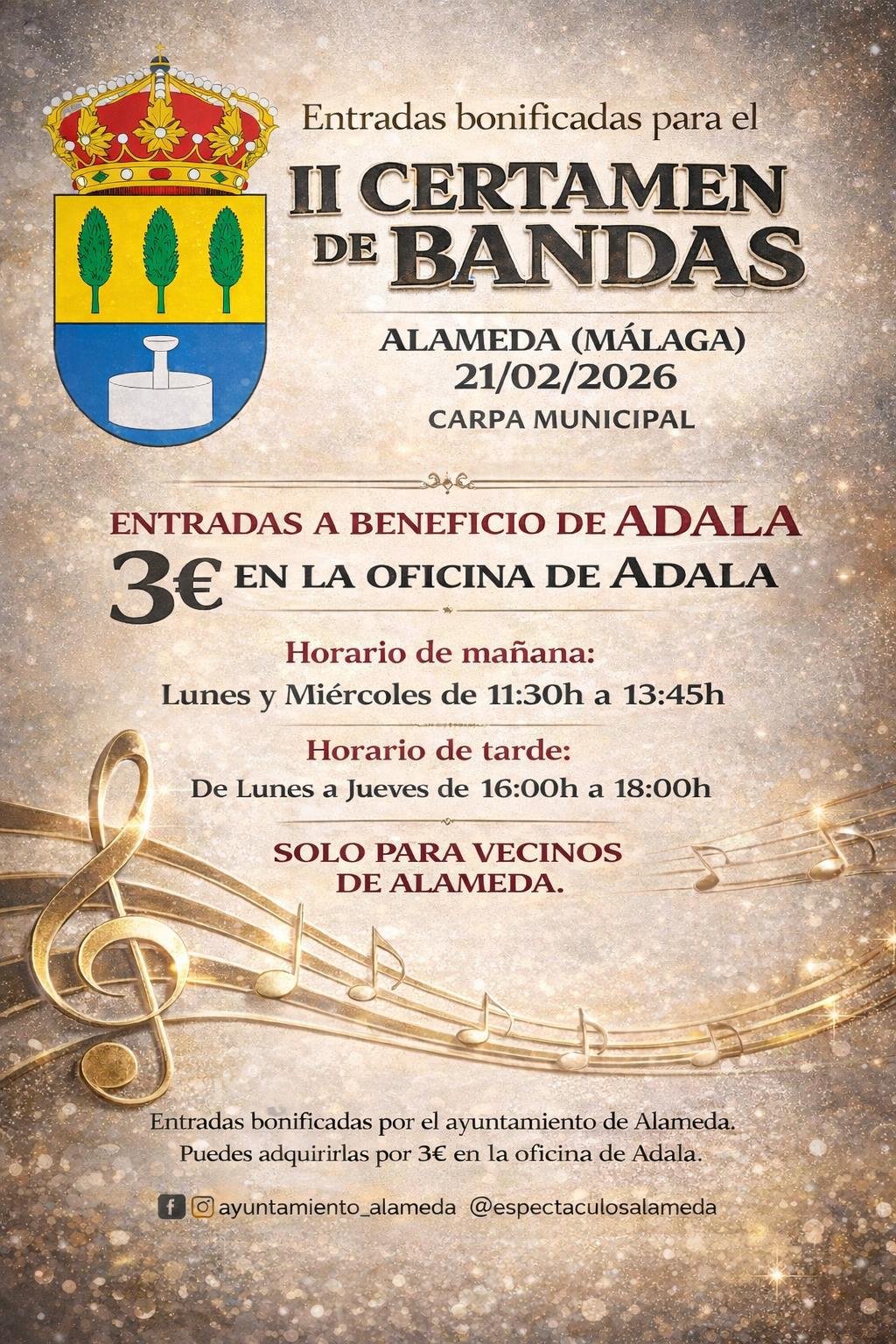 Entradas bonificadas para el

II CERTAMEN DE BANDAS

ALAMEDA (MÁLAGA)
21/02/2026
CARPA MUNICIPAL

ENTRADAS A BENEFICIO DE ADALA
3€ EN LA OFICINA DE ADALA

Horario de mañana:
Lunes y Miércoles de 11:30h a 13:45h

Horario de tarde:
De Lunes a Jueves de 16:00h a 18:00h

SOLO PARA VECINOS DE ALAMEDA.

Entradas bonificadas por el ayuntamiento de Alameda. Puedes adquirirlas por 3€ en la oficina de Adala.

ayuntamiento_alameda @espectaculosalameda